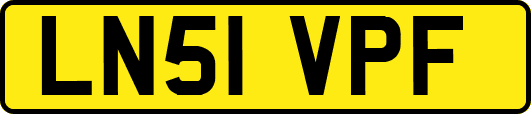 LN51 VPF